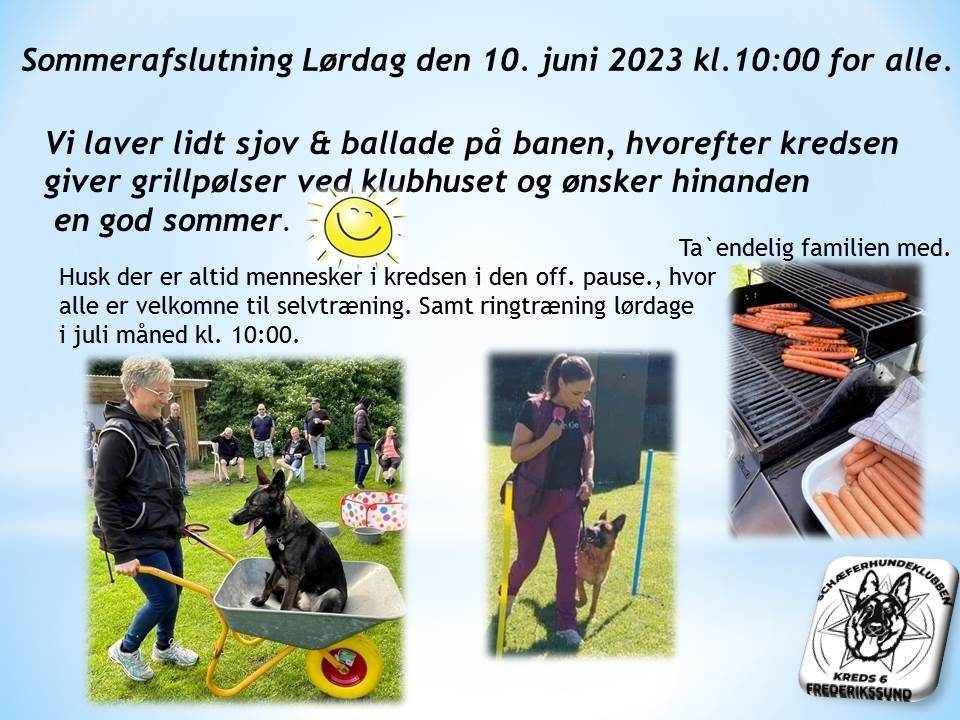 Sommerafslutning Lørdag den 10. juni 2023 kl.10:00 for alle.

Vi laver lidt sjov & ballade på banen, hvorefter kredsen giver grillpølser ved klubhuset og ønsker hinanden en god sommer.

Ta`endelig familien med.

Husk der er altid mennesker i kredsen i den off. pause., hvor alle er velkomne til selvtræning. Samt ringtræning lørdage i juli måned kl. 10:00.

SCHÆFERHUNDEKLUBBEN
KREDS 6
FREDERIKSSUND